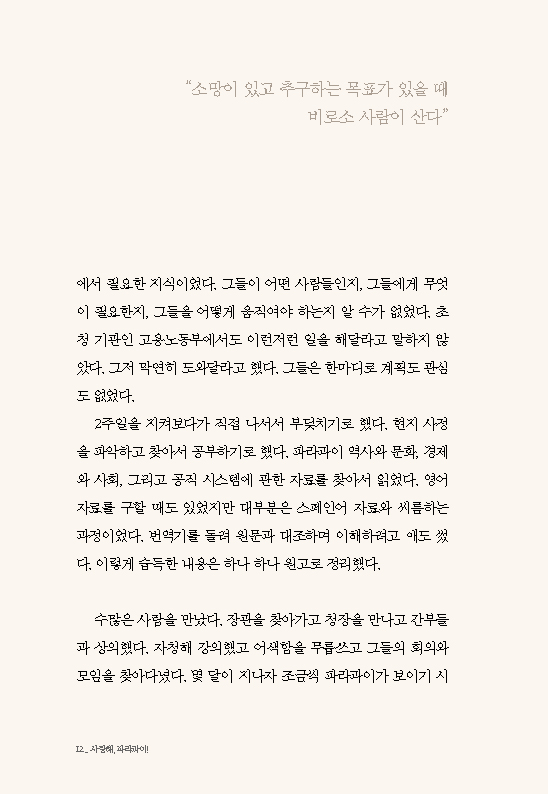 "소망이 있고 추구하는 목표가 있을 때
비로소 사람이 산다"

에서 필요한 지식이었다. 그들이 어떤 사람들인지, 그들에게 무엇이 필요한지, 그들을 어떻게 움직여야 하는지 알 수가 없었다. 초청 기관인 고용노동부에서도 이런저런 일을 해달라고 말하지 않았다. 그저 막연히 도와달라고 했다. 그들은 한마디로 계획도 관심도 없었다.

2주일을 지켜보다가 직접 나서서 부딪치기로 했다. 현지 사정을 파악하고 찾아서 공부하기로 했다. 파라과이 역사와 문화, 경제와 사회, 그리고 공직 시스템에 관한 자료를 찾아서 읽었다. 영어 자료를 구할 때도 있었지만 대부분은 스페인어 자료와 씨름하는 과정이었다. 번역기를 돌려 원문과 대조하며 이해하려고 애도 썼다. 이렇게 습득한 내용은 하나 하나 원고로 정리했다.

수많은 사람을 만났다. 장관을 찾아가고 청장을 만나고 간부들과 상의했다. 자청해 강의했고 어색함을 무릅쓰고 그들의 회의와 모임을 찾아다녔다. 몇 달이 지나자 조금씩 파라과이가 보이기 시

12_ 사랑해, 파라과이!